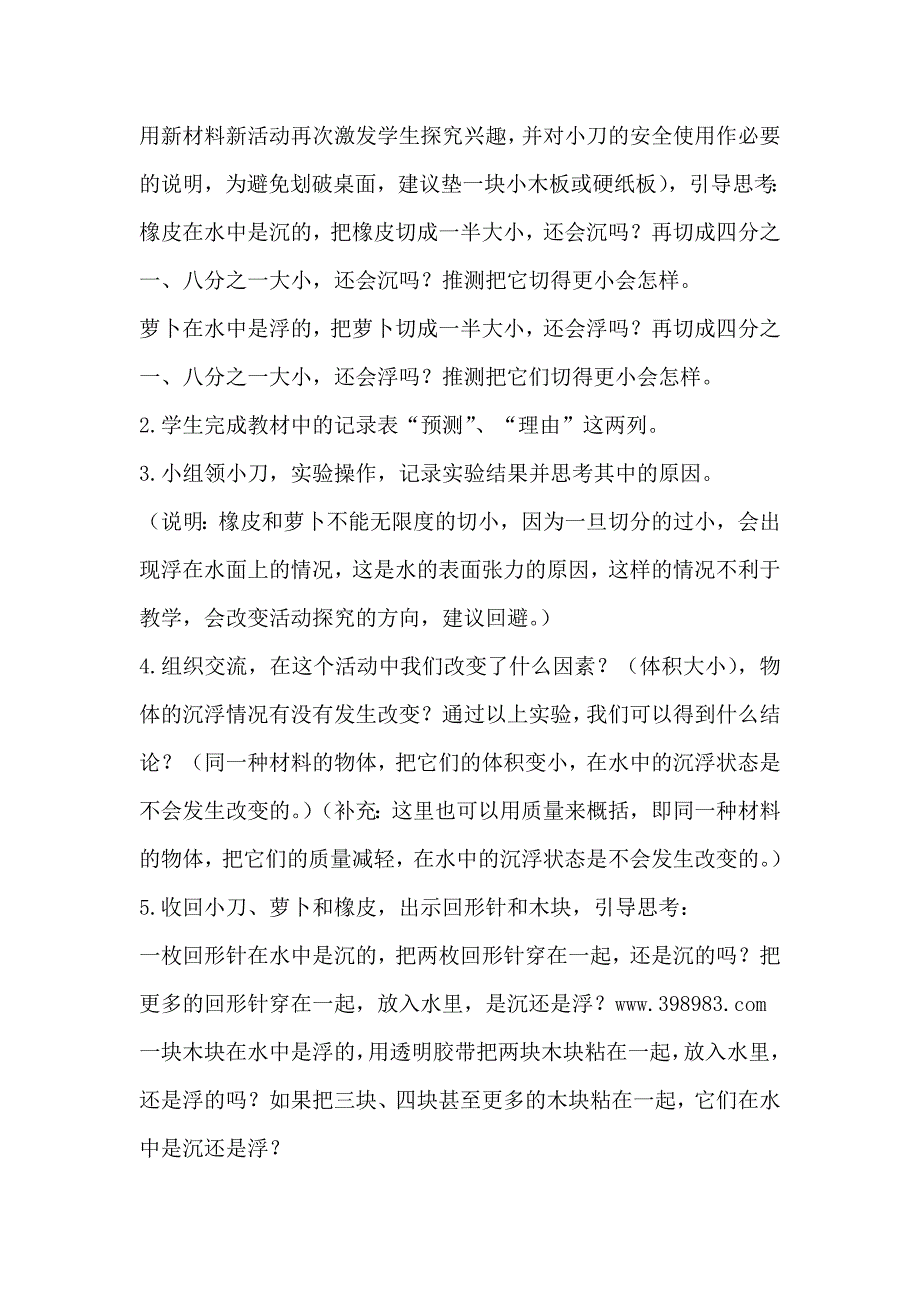 用新材料新活动再次激发学生探究兴趣，并对小刀的安全使用作必要的说明，为避免划破桌面，建议垫一块小木板或硬纸板），引导思考：橡皮在水中是沉的，把橡皮切成一半大小，还会沉吗？再切成四分之一、八分之一大小，还会沉吗？推测把它切得更小会怎样。

萝卜在水中是浮的，把萝卜切成一半大小，还会浮吗？再切成四分之一、八分之一大小，还会浮吗？推测把它们切得更小会怎样。

2.学生完成教材中的记录表“预测”、“理由”这两列。

3.小组领小刀，实验操作，记录实验结果并思考其中的原因。

（说明：橡皮和萝卜不能无限度的切小，因为一旦切分的过小，会出现浮在水面上的情况，这是水的表面张力的原因，这样的情况不利于教学，会改变活动探究的方向，建议回避。）

4.组织交流，在这个活动中我们改变了什么因素？（体积大小），物体的沉浮情况有没有发生改变？通过以上实验，我们可以得到什么结论？（同一种材料的物体，把它们的体积变小，在水中的沉浮状态是不会发生改变的。）（补充：这里也可以用质量来概括，即同一种材料的物体，把它们的质量减轻，在水中的沉浮状态是不会发生改变的。）

5.收回小刀、萝卜和橡皮，出示回形针和木块，引导思考：

一枚回形针在水中是沉的，把两枚回形针穿在一起，还是沉的吗？把更多的回形针穿在一起，放入水里，是沉还是浮？www.398983.com

一块木块在水中是浮的，用透明胶带把两块木块粘在一起，放入水里，还是浮的吗？如果把三块、四块甚至更多的木块粘在一起，它们在水中是沉还是浮？